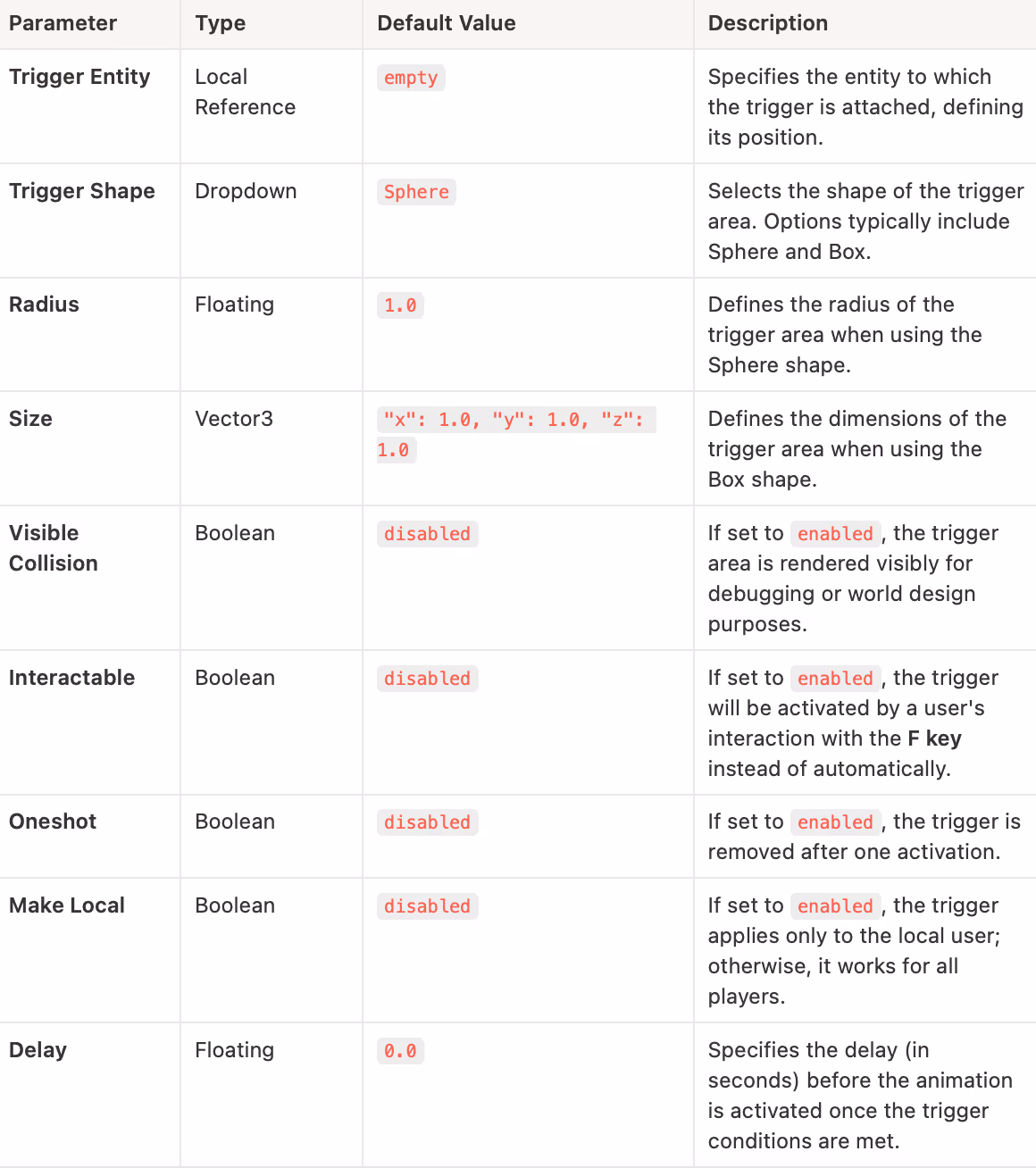 | Parameter | Type | Default Value | Description |
|---|---|---|---|
| Trigger Entity | Local Reference | empty | Specifies the entity to which the trigger is attached, defining its position. |
| Trigger Shape | Dropdown | Sphere | Selects the shape of the trigger area. Options typically include Sphere and Box. |
| Radius | Floating | 1.0 | Defines the radius of the trigger area when using the Sphere shape. |
| Size | Vector3 | "x": 1.0, "y": 1.0, "z": 1.0 | Defines the dimensions of the trigger area when using the Box shape. |
| Visible Collision | Boolean | disabled | If set to enabled, the trigger area is rendered visibly for debugging or world design purposes. |
| Interactable | Boolean | disabled | If set to enabled, the trigger will be activated by a user's interaction with the F key instead of automatically. |
| Oneshot | Boolean | disabled | If set to enabled, the trigger is removed after one activation. |
| Make Local | Boolean | disabled | If set to enabled, the trigger applies only to the local user; otherwise, it works for all players. |
| Delay | Floating | 0.0 | Specifies the delay (in seconds) before the animation is activated once the trigger conditions are met. |